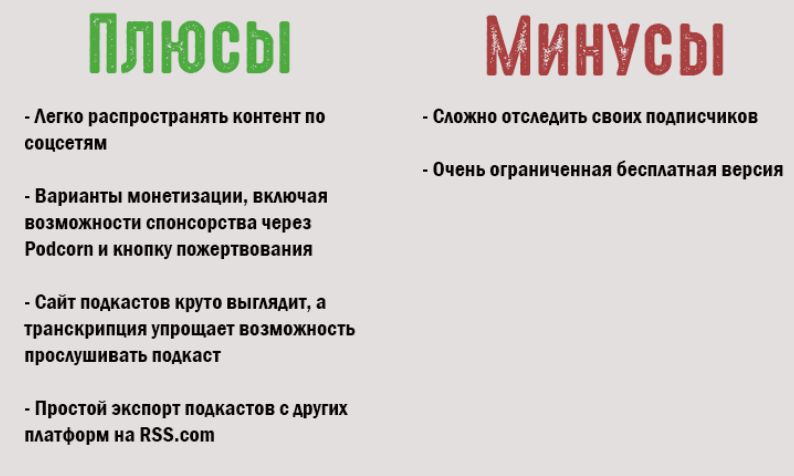 Плюсы

- Легко распространять контент по соцсетям

- Варианты монетизации, включая возможности спонсорства через Podcorn и кнопку пожертвования

- Сайт подкастов круто выглядит, а транскрипция упрощает возможность прослушивать подкаст

- Простой экспорт подкастов с других платформ на RSS.com

Минусы

- Сложно отследить своих подписчиков

- Очень ограниченная бесплатная версия